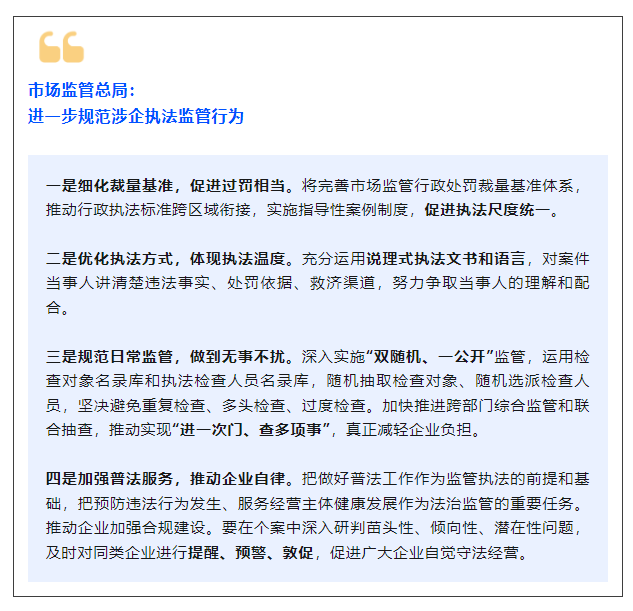 市场监管总局：
进一步规范涉企执法监管行为

一是细化裁量基准，促进过罚相当。将完善市场监管行政处罚裁量基准体系，推动行政执法标准跨区域衔接，实施指导性案例制度，促进执法尺度统一。

二是优化执法方式，体现执法温度。充分运用说理式执法文书和语言，对案件当事人讲清楚违法事实、处罚依据、救济渠道，努力争取当事人的理解和配合。

三是规范日常监管，做到无事不扰。深入实施“双随机、一公开”监管，运用检查对象名录库和执法检查人员名录库，随机抽取检查对象、随机选派检查人员，坚决避免重复检查、多头检查、过度检查。加快推进跨部门综合监管和联合抽查，推动实现“进一次门、查多项事”，真正减轻企业负担。

四是加强普法服务，推动企业自律。把做好普法工作作为监管执法的前提和基础，把预防违法行为发生、服务经营主体健康发展作为法治监管的重要任务。推动企业加强合规建设。要在个案中深入研判苗头性、倾向性、潜在性问题，及时对同类企业进行提醒、预警、敦促，促进广大企业自觉守法经营。